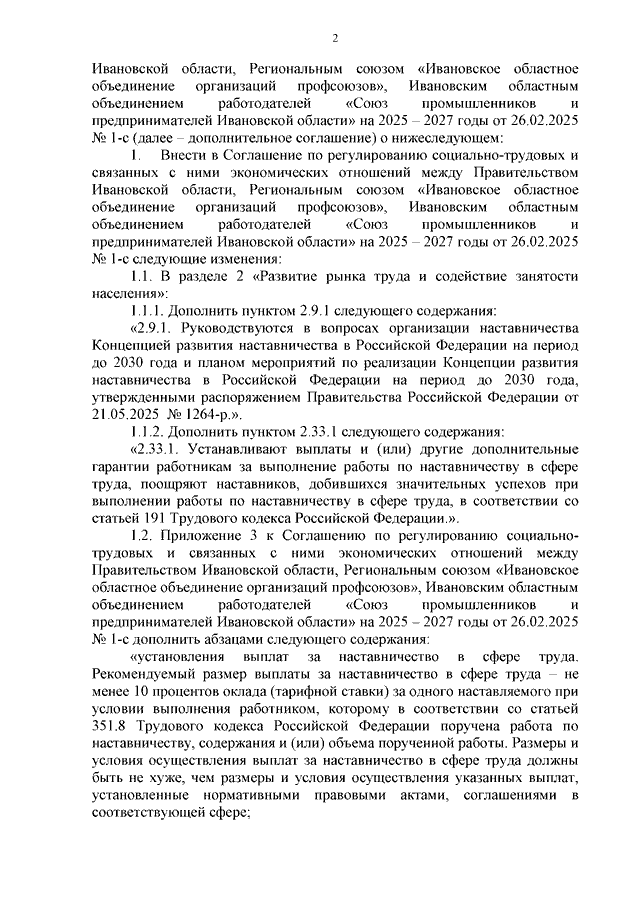 2

Ивановской области, Региональным союзом «Ивановское областное объединение организаций профсоюзов», Ивановским областным объединением работодателей «Союз промышленников и предпринимателей Ивановской области» на 2025 – 2027 годы от 26.02.2025 № 1-с (далее – дополнительное соглашение) о нижеследующем:

1. Внести в Соглашение по регулированию социально-трудовых и связанных с ними экономических отношений между Правительством Ивановской области, Региональным союзом «Ивановское областное объединение организаций профсоюзов», Ивановским областным объединением работодателей «Союз промышленников и предпринимателей Ивановской области» на 2025 – 2027 годы от 26.02.2025 № 1-с следующие изменения:

1.1. В разделе 2 «Развитие рынка труда и содействие занятости населения»:

1.1.1. Дополнить пунктом 2.9.1 следующего содержания:

«2.9.1. Руководствуются в вопросах организации наставничества Концепцией развития наставничества в Российской Федерации на период до 2030 года и планом мероприятий по реализации Концепции развития наставничества в Российской Федерации на период до 2030 года, утвержденными распоряжением Правительства Российской Федерации от 21.05.2025 № 1264-р.».

1.1.2. Дополнить пунктом 2.33.1 следующего содержания:

«2.33.1. Устанавливают выплаты и (или) другие дополнительные гарантии работникам за выполнение работы по наставничеству в сфере труда, поощряют наставников, добившихся значительных успехов при выполнении работы по наставничеству в сфере труда, в соответствии со статьей 191 Трудового кодекса Российской Федерации.».

1.2. Приложение 3 к Соглашению по регулированию социально-трудовых и связанных с ними экономических отношений между Правительством Ивановской области, Региональным союзом «Ивановское областное объединение организаций профсоюзов», Ивановским областным объединением работодателей «Союз промышленников и предпринимателей Ивановской области» на 2025 – 2027 годы от 26.02.2025 № 1-с дополнить абзацами следующего содержания:

«установления выплат за наставничество в сфере труда. Рекомендуемый размер выплаты за наставничество в сфере труда – не менее 10 процентов оклада (тарифной ставки) за одного наставляемого при условии выполнения работником, которому в соответствии со статьей 351.8 Трудового кодекса Российской Федерации поручена работа по наставничеству, содержания и (или) объема порученной работы. Размеры и условия осуществления выплат за наставничество в сфере труда должны быть не хуже, чем размеры и условия осуществления указанных выплат, установленные нормативными правовыми актами, соглашениями в соответствующей сфере;